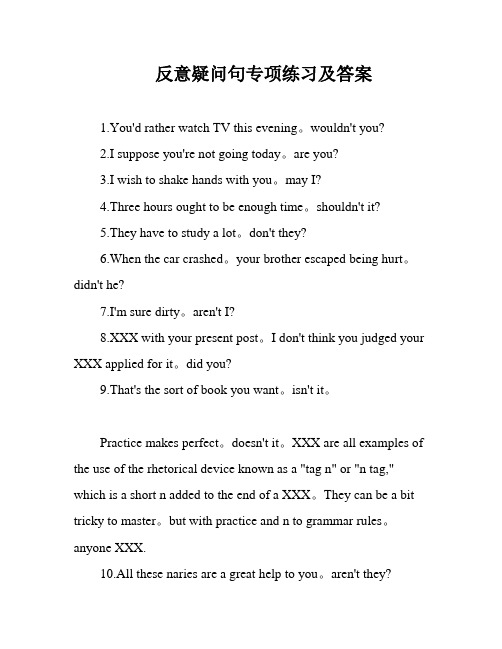 反意疑问句专项练习及答案

1.You'd rather watch TV this evening。wouldn't you?

2.I suppose you're not going today。are you?

3.I wish to shake hands with you。may I?

4.Three hours ought to be enough time。shouldn't it?

5.They have to study a lot。don't they?

6.When the car crashed。your brother escaped being hurt。didn't he?

7.I'm sure dirty。aren't I?

8.XXX with your present post。I don't think you judged your XXX applied for it。did you?

9.That's the sort of book you want。isn't it。

Practice makes perfect。doesn't it。XXX are all examples of the use of the rhetorical device known as a "tag n" or "n tag," which is a short n added to the end of a XXX。They can be a bit tricky to master。but with practice and n to grammar rules。anyone XXX.

10.All these naries are a great help to you。aren't they?